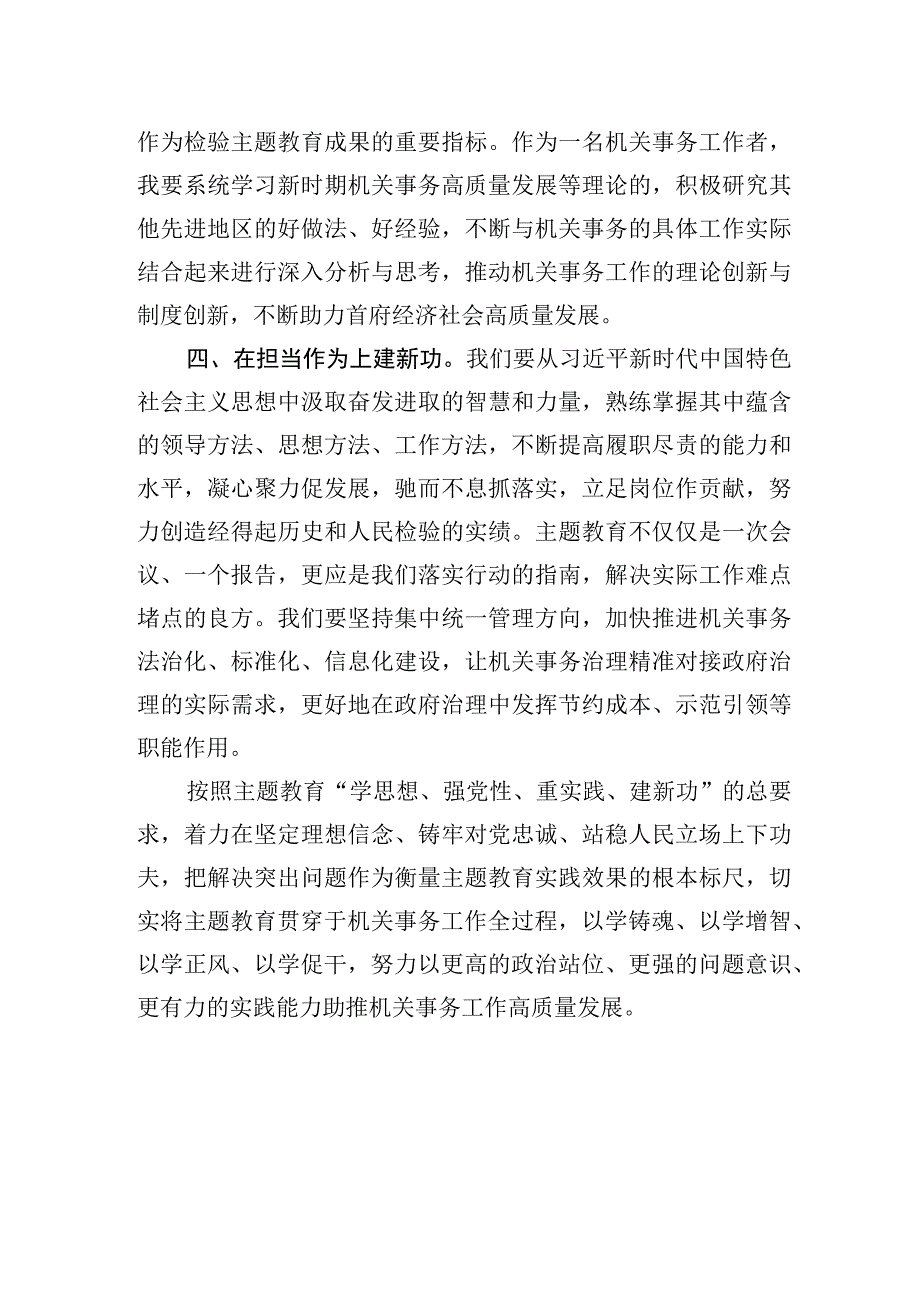 作为检验主题教育成果的重要指标。作为一名机关事务工作者，我要系统学习新时期机关事务高质量发展等理论的，积极研究其他先进地区的好做法、好经验，不断与机关事务的具体工作实际结合起来进行深入分析与思考，推动机关事务工作的理论创新与制度创新，不断助力首府经济社会高质量发展。

四、在担当作为上建新功。我们要从习近平新时代中国特色社会主义思想中汲取奋发进取的智慧和力量，熟练掌握其中蕴含的领导方法、思想方法、工作方法，不断提高履职尽责的能力和水平，凝心聚力促发展，驰而不息抓落实，立足岗位作贡献，努力创造经得起历史和人民检验的实绩。主题教育不仅仅是一次会议、一个报告，更应是我们落实行动的指南，解决实际工作难点堵点的良方。我们要坚持集中统一管理方向，加快推进机关事务法治化、标准化、信息化建设，让机关事务治理精准对接政府治理的实际需求，更好地在政府治理中发挥节约成本、示范引领等职能作用。

按照主题教育“学思想、强党性、重实践、建新功”的总要求，着力在坚定理想信念、铸牢对党忠诚、站稳人民立场上下功夫，把解决突出问题作为衡量主题教育实践效果的根本标尺，切实将主题教育贯穿于机关事务工作全过程，以学铸魂、以学增智、以学正风、以学促干，努力以更高的政治站位、更强的问题意识、更有力的实践能力助推机关事务工作高质量发展。